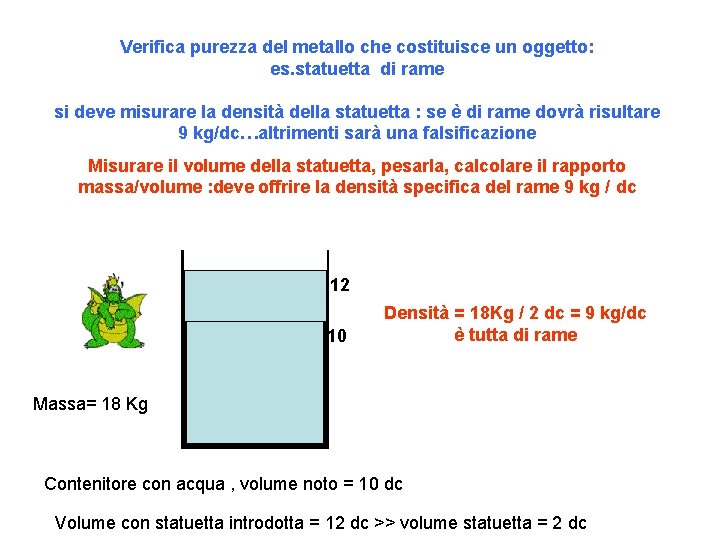 Verifica purezza del metallo che costituisce un oggetto:
es.statuetta di rame

si deve misurare la densità della statuetta : se è di rame dovrà risultare 9 kg/dc…altrimenti sarà una falsificazione

Misurare il volume della statuetta, pesarla, calcolare il rapporto massa/volume :deve offrire la densità specifica del rame 9 kg / dc

12

10

Densità = 18Kg / 2 dc = 9 kg/dc
è tutta di rame

Massa= 18 Kg

Contenitore con acqua , volume noto = 10 dc

Volume con statuetta introdotta = 12 dc >> volume statuetta = 2 dc